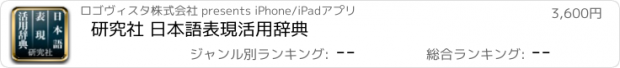 日本語表現活用辞典
研究社

ロゴヴィスタ株式会社 presents iPhone/iPadアプリ
3,600円
研究社 日本語表現活用辞典
ジャンル別ランキング: --
総合ランキング: --